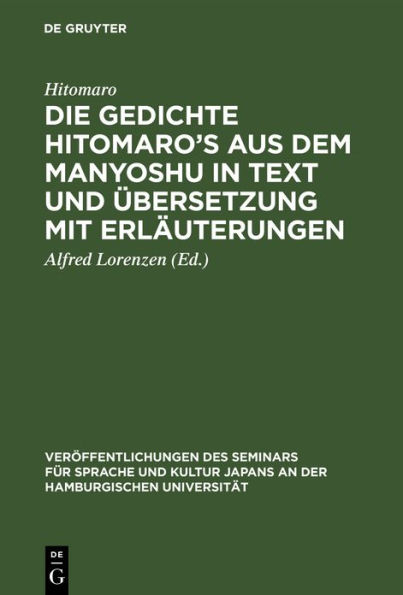 DE GRUYTER

Hitomaro

DIE GEDICHTE HITOMARO'S AUS DEM MANYOSHU IN TEXT UND ÜBERSETZUNG MIT ERLÄUTERUNGEN

Alfred Lorenzen (Ed.)

VERÖFFENTLICHUNGEN DES SEMINARS FÜR SPRACHE UND KULTUR JAPANS AN DER HAMBURGISCHEN UNIVERSITÄT

DE G